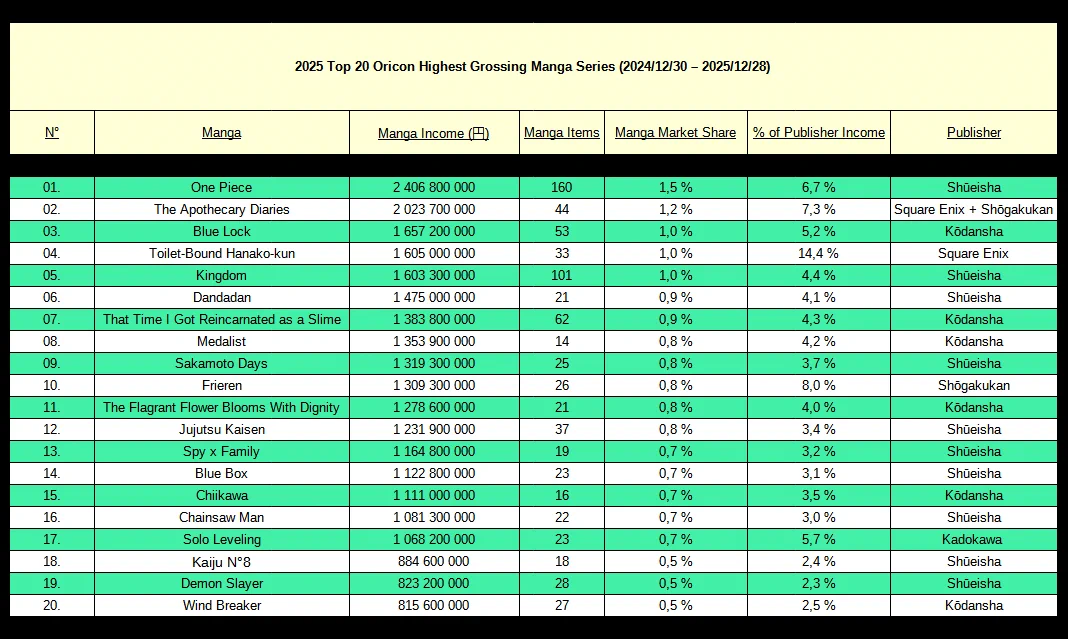 2025 Top 20 Oricon Highest Grossing Manga Series (2024/12/30 – 2025/12/28)

| N° | Manga | Manga Income (円) | Manga Items | Manga Market Share | % of Publisher Income | Publisher |
|---|---|---|---|---|---|---|
| 01. | One Piece | 2 406 800 000 | 160 | 1,5 % | 6,7 % | Shūeisha |
| 02. | The Apothecary Diaries | 2 023 700 000 | 44 | 1,2 % | 7,3 % | Square Enix + Shōgakukan |
| 03. | Blue Lock | 1 657 200 000 | 53 | 1,0 % | 5,2 % | Kōdansha |
| 04. | Toilet-Bound Hanako-kun | 1 605 000 000 | 33 | 1,0 % | 14,4 % | Square Enix |
| 05. | Kingdom | 1 603 300 000 | 101 | 1,0 % | 4,4 % | Shūeisha |
| 06. | Dandadan | 1 475 000 000 | 21 | 0,9 % | 4,1 % | Shūeisha |
| 07. | That Time I Got Reincarnated as a Slime | 1 383 800 000 | 62 | 0,9 % | 4,3 % | Kōdansha |
| 08. | Medalist | 1 353 900 000 | 14 | 0,8 % | 4,2 % | Kōdansha |
| 09. | Sakamoto Days | 1 319 300 000 | 25 | 0,8 % | 3,7 % | Shūeisha |
| 10. | Frieren | 1 309 300 000 | 26 | 0,8 % | 8,0 % | Shōgakukan |
| 11. | The Flagrant Flower Blooms With Dignity | 1 278 600 000 | 21 | 0,8 % | 4,0 % | Kōdansha |
| 12. | Jujutsu Kaisen | 1 231 900 000 | 37 | 0,8 % | 3,4 % | Shūeisha |
| 13. | Spy x Family | 1 164 800 000 | 19 | 0,7 % | 3,2 % | Shūeisha |
| 14. | Blue Box | 1 122 800 000 | 23 | 0,7 % | 3,1 % | Shūeisha |
| 15. | Chiikawa | 1 111 000 000 | 16 | 0,7 % | 3,5 % | Kōdansha |
| 16. | Chainsaw Man | 1 081 300 000 | 22 | 0,7 % | 3,0 % | Shūeisha |
| 17. | Solo Leveling | 1 068 200 000 | 23 | 0,7 % | 5,7 % | Kadokawa |
| 18. | Kaiju N°8 | 884 600 000 | 18 | 0,5 % | 2,4 % | Shūeisha |
| 19. | Demon Slayer | 823 200 000 | 28 | 0,5 % | 2,3 % | Shūeisha |
| 20. | Wind Breaker | 815 600 000 | 27 | 0,5 % | 2,5 % | Kōdansha |